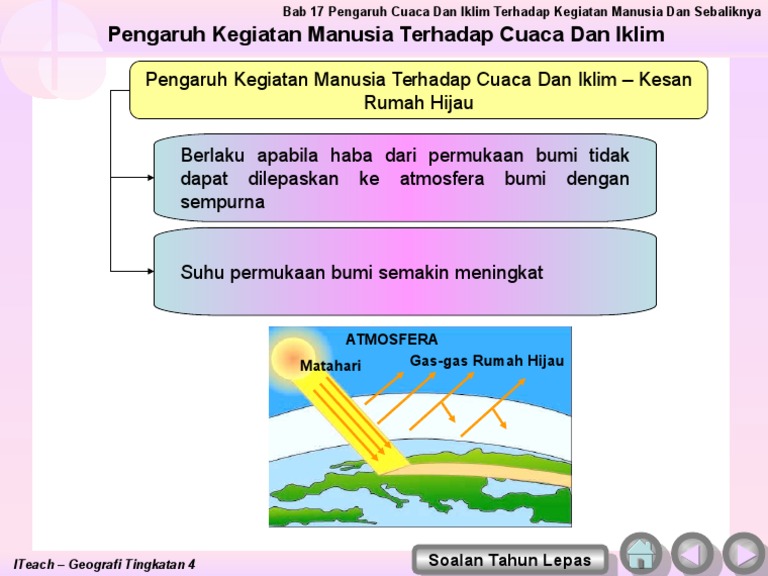 Bab 17 Pengaruh Cuaca Dan Iklim Terhadap Kegiatan Manusia Dan Sebaliknya

Pengaruh Kegiatan Manusia Terhadap Cuaca Dan Iklim

Pengaruh Kegiatan Manusia Terhadap Cuaca Dan Iklim – Kesan Rumah Hijau

Berlaku apabila haba dari permukaan bumi tidak dapat dilepaskan ke atmosfera bumi dengan sempurna

Suhu permukaan bumi semakin meningkat

ATMOSFERA

Matahari

Gas-gas Rumah Hijau

ITeach – Geografi Tingkatan 4

Soalan Tahun Lepas